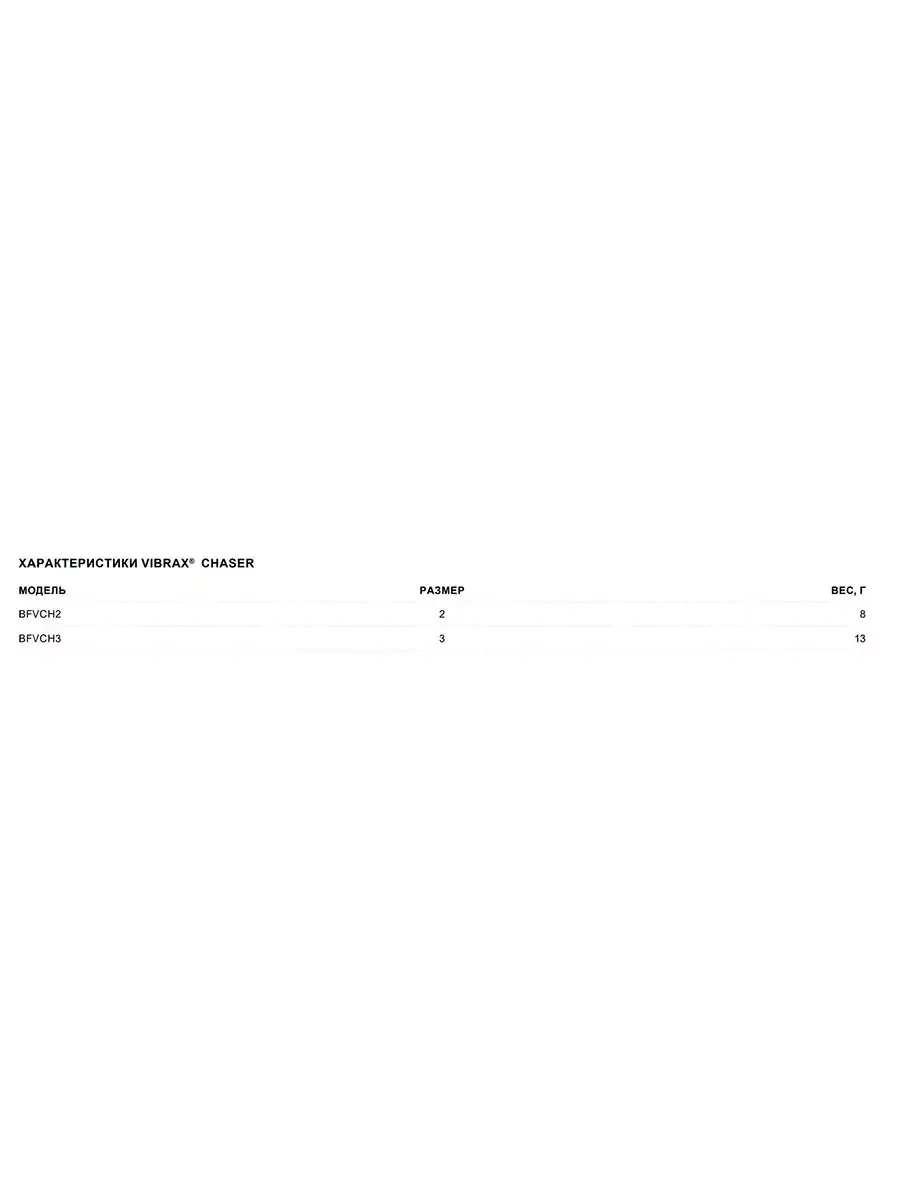 ХАРАКТЕРИСТИКИ VIBRAX® CHASER

| МОДЕЛЬ | РАЗМЕР | ВЕС, Г |
|---|---|---|
| BFVCH2 | 2 | 8 |
| BFVCH3 | 3 | 13 |